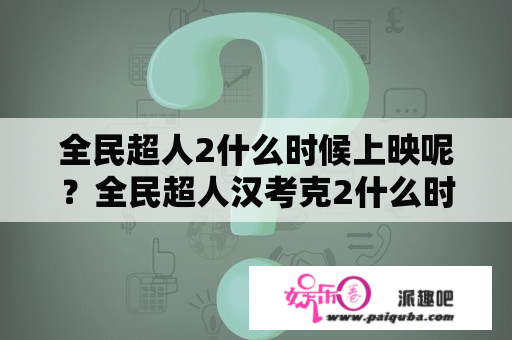 全民超人2什么时候上映呢？全民超人汉考克2什么时

娱乐圈

派趣吧

www.paiquba.com